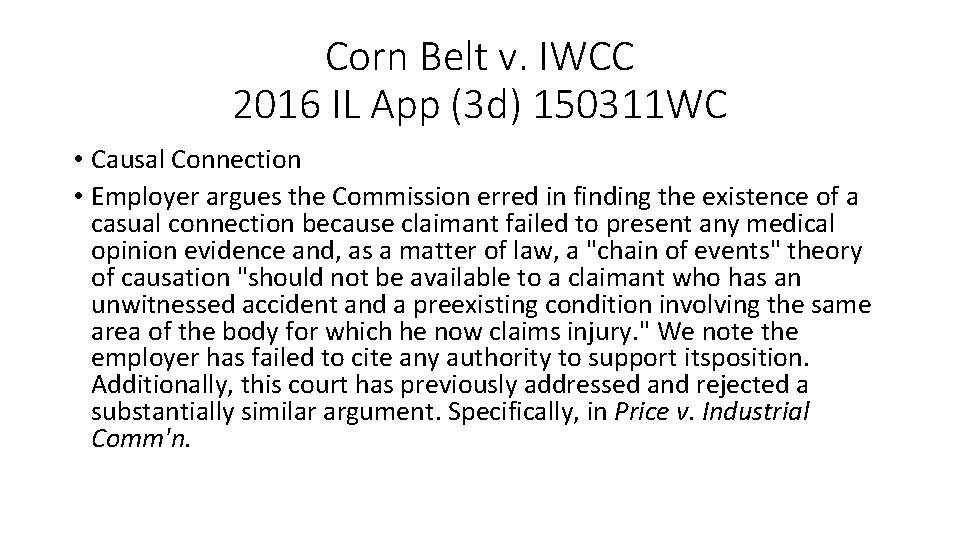 Corn Belt v. IWCC
2016 IL App (3d) 150311WC

• Causal Connection
• Employer argues the Commission erred in finding the existence of a casual connection because claimant failed to present any medical opinion evidence and, as a matter of law, a "chain of events" theory of causation "should not be available to a claimant who has an unwitnessed accident and a preexisting condition involving the same area of the body for which he now claims injury." We note the employer has failed to cite any authority to support itsposition. Additionally, this court has previously addressed and rejected a substantially similar argument. Specifically, in Price v. Industrial Comm'n.